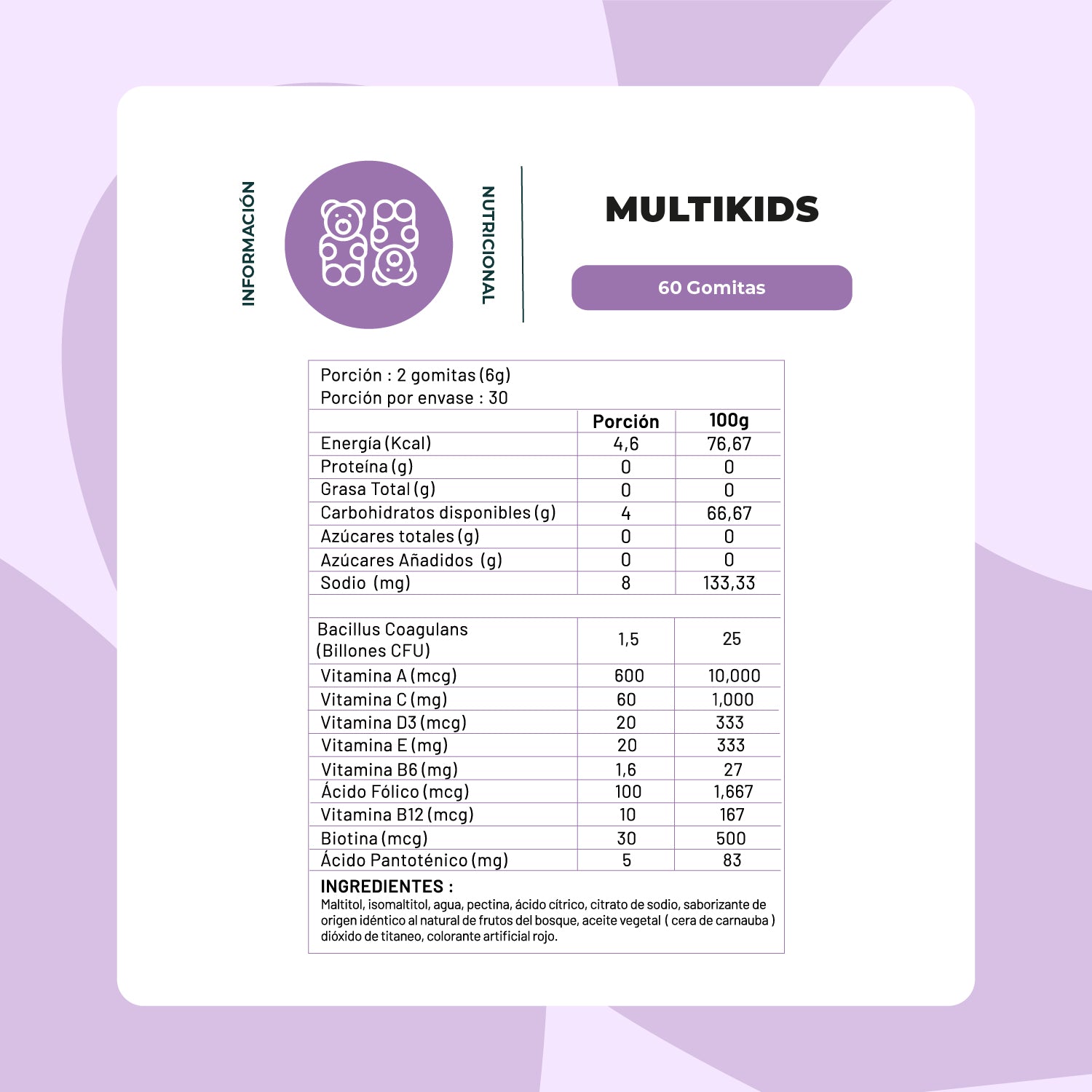 INFORMACIÓN

NUTRICIONAL

MULTIKIDS

60 Gomitas

Porción : 2 gomitas (6g)
Porción por envase : 30

| | Porción | 100g |
|---|---|---|
| Energía (Kcal) | 4,6 | 76,67 |
| Proteína (g) | 0 | 0 |
| Grasa Total (g) | 0 | 0 |
| Carbohidratos disponibles (g) | 4 | 66,67 |
| Azúcares totales (g) | 0 | 0 |
| Azúcares Añadidos (g) | 0 | 0 |
| Sodio (mg) | 8 | 133,33 |
| | | |
| Bacillus Coagulans (Billones CFU) | 1,5 | 25 |
| Vitamina A (mcg) | 600 | 10,000 |
| Vitamina C (mg) | 60 | 1,000 |
| Vitamina D3 (mcg) | 20 | 333 |
| Vitamina E (mg) | 20 | 333 |
| Vitamina B6 (mg) | 1,6 | 27 |
| Ácido Fólico (mcg) | 100 | 1,667 |
| Vitamina B12 (mcg) | 10 | 167 |
| Biotina (mcg) | 30 | 500 |
| Ácido Pantoténico (mg) | 5 | 83 |

INGREDIENTES :
Maltitol, isomaltitol, agua, pectina, ácido cítrico, citrato de sodio, saborizante de origen idéntico al natural de frutos del bosque, aceite vegetal ( cera de carnauba ) dióxido de titaneo, colorante artificial rojo.